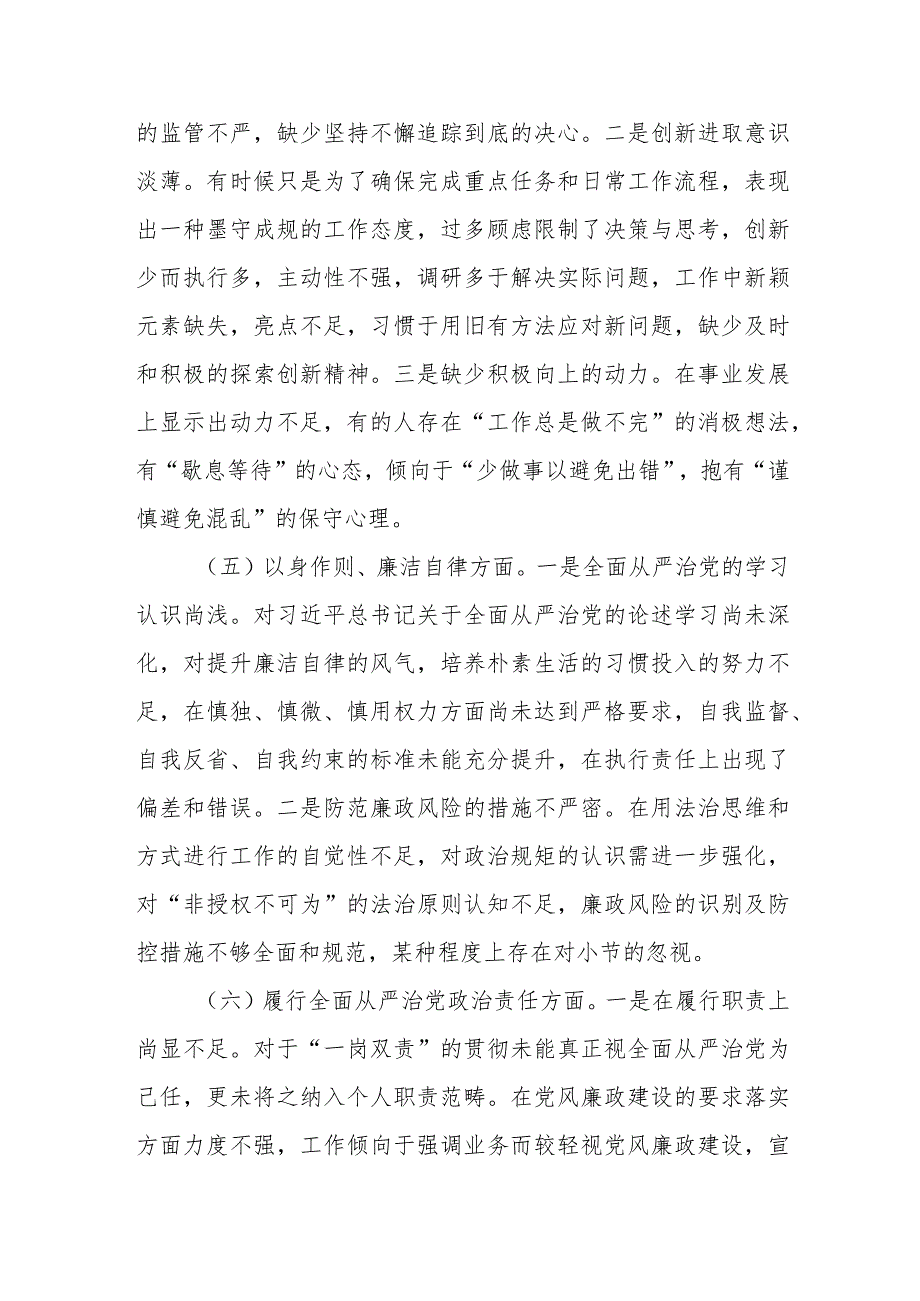 的监管不严，缺少坚持不懈追踪到底的决心。二是创新进取意识淡薄。有时候只是为了确保完成重点任务和日常工作流程，表现出一种墨守成规的工作态度，过多顾虑限制了决策与思考，创新少而执行多，主动性不强，调研多于解决实际问题，工作中新颖元素缺失，亮点不足，习惯于用旧有方法应对新问题，缺少及时和积极的探索创新精神。三是缺少积极向上的动力。在事业发展上显示出动力不足，有的人存在“工作总是做不完”的消极想法，有“歇息等待”的心态，倾向于“少做事以避免出错”，抱有“谨慎避免混乱”的保守心理。

（五）以身作则、廉洁自律方面。一是全面从严治党的学习认识尚浅。对习近平总书记关于全面从严治党的论述学习尚未深化，对提升廉洁自律的风气，培养朴素生活的习惯投入的努力不足，在慎独、慎微、慎用权力方面尚未达到严格要求，自我监督、自我反省、自我约束的标准未能充分提升，在执行责任上出现了偏差和错误。二是防范廉政风险的措施不严密。在用法治思维和方式进行工作的自觉性不足，对政治规矩的认识需进一步强化，对“非授权不可为”的法治原则认知不足，廉政风险的识别及防控措施不够全面和规范，某种程度上存在对小节的忽视。

（六）履行全面从严治党政治责任方面。一是在履行职责上尚显不足。对于“一岗双责”的贯彻未能真正视全面从严治党为己任，更未将之纳入个人职责范畴。在党风廉政建设的要求落实方面力度不强，工作倾向于强调业务而较轻视党风廉政建设，宣